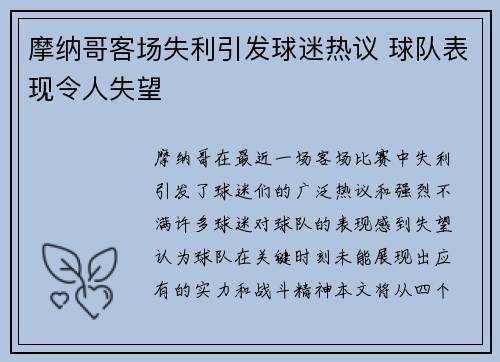 摩纳哥客场失利引发球迷热议 球队表现令人失望

摩纳哥在最近一场客场比赛中失利引发了球迷们的广泛热议和强烈不满许多球迷对球队的表现感到失望认为球队在关键时刻未能展现出应有的实力和战斗精神本文将从四个